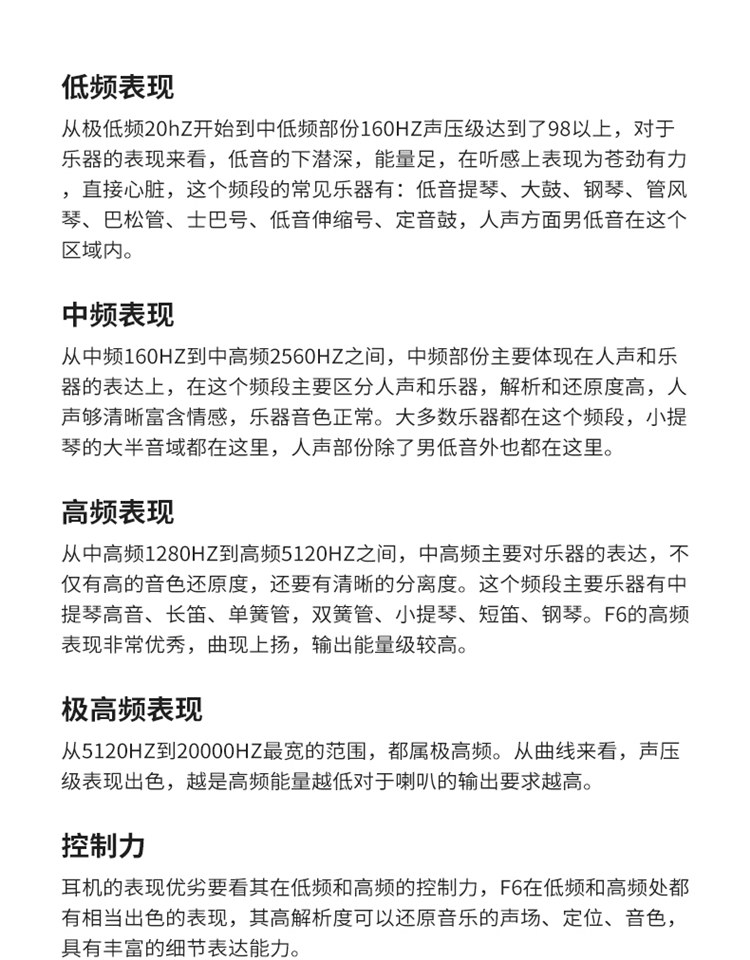 低频表现

从极低频20hZ开始到中低频部份160HZ声压级达到了98以上，对于乐器的表现来看，低音的下潜深，能量足，在听感上表现为苍劲有力，直接心脏，这个频段的常见乐器有：低音提琴、大鼓、钢琴、管风琴、巴松管、士巴号、低音伸缩号、定音鼓，人声方面男低音在这个区域内。

中频表现

从中频160HZ到中高频2560HZ之间，中频部份主要体现在人声和乐器的表达上，在这个频段主要区分人声和乐器，解析和还原度高，人声够清晰富含情感，乐器音色正常。大多数乐器都在这个频段，小提琴的大半音域都在这里，人声部份除了男低音外也都在这里。

高频表现

从中高频1280HZ到高频5120HZ之间，中高频主要对乐器的表达，不仅有高的音色还原度，还要有清晰的分离度。这个频段主要乐器有中提琴高音、长笛、单簧管，双簧管、小提琴、短笛、钢琴。F6的高频表现非常优秀，曲现上扬，输出能量级较高。

极高频表现

从5120HZ到20000HZ最宽的范围，都属极高频。从曲线来看，声压级表现出色，越是高频能量越低对于喇叭的输出要求越高。

控制力

耳机的表现优劣要看其在低频和高频的控制力，F6在低频和高频处都有相当出色的表现，其高解析度可以还原音乐的声场、定位、音色，具有丰富的细节表达能力。